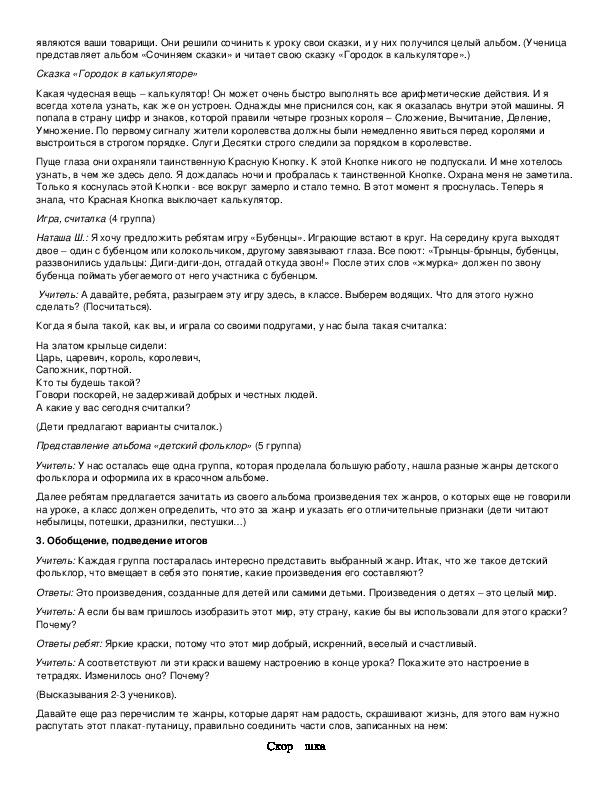 являются ваши товарищи. Они решили сочинить к уроку свои сказки, и у них получился целый альбом. (Ученица представляет альбом «Сочиняем сказки» и читает свою сказку «Городок в калькуляторе».)

Сказка «Городок в калькуляторе»

Какая чудесная вещь – калькулятор! Он может очень быстро выполнять все арифметические действия. И я всегда хотела узнать, как же он устроен. Однажды мне приснился сон, как я оказалась внутри этой машины. Я попала в страну цифр и знаков, которой правили четыре грозных короля – Сложение, Вычитание, Деление, Умножение. По первому сигналу жители королевства должны были немедленно явиться перед королями и выстроиться в строгом порядке. Слуги Десятки строго следили за порядком в королевстве.

Пуще глаза они охраняли таинственную Красную Кнопку. К этой Кнопке никого не подпускали. И мне хотелось узнать, в чем же здесь дело. Я дождалась ночи и пробралась к таинственной Кнопке. Охрана меня не заметила. Только я коснулась этой Кнопки - все вокруг замерло и стало темно. В этот момент я проснулась. Теперь я знала, что Красная Кнопка выключает калькулятор.

Игра, считалка (4 группа)

Наташа Ш.: Я хочу предложить ребятам игру «Бубенцы». Играющие встают в круг. На середину круга выходят двое – один с бубенцом или колокольчиком, другому завязывают глаза. Все поют: «Трынцы-брынцы, бубенцы, раззвонились удальцы: Диги-диги-дон, отгадай откуда звон!» После этих слов «жмурка» должен по звону бубенца поймать убегаемого от него участника с бубенцом.

Учитель: А давайте, ребята, разыграем эту игру здесь, в классе. Выберем водящих. Что для этого нужно сделать? (Посчитаться).

Когда я была такой, как вы, и играла со своими подругами, у нас была такая считалка:

На златом крыльце сидели:
Царь, царевич, король, королевич,
Сапожник, портной.
Кто ты будешь такой?
Говори поскорей, не задерживай добрых и честных людей.
А какие у вас сегодня считалки?

(Дети предлагают варианты считалок.)

Представление альбома «детский фольклор» (5 группа)

Учитель: У нас осталась еще одна группа, которая проделала большую работу, нашла разные жанры детского фольклора и оформила их в красочном альбоме.

Далее ребятам предлагается зачитать из своего альбома произведения тех жанров, о которых еще не говорили на уроке, а класс должен определить, что это за жанр и указать его отличительные признаки (дети читают небылицы, потешки, дразнилки, пестушки...)

3. Обобщение, подведение итогов

Учитель: Каждая группа постаралась интересно представить выбранный жанр. Итак, что же такое детский фольклор, что вмещает в себя это понятие, какие произведения его составляют?

Ответы: Это произведения, созданные для детей или самими детьми. Произведения о детях – это целый мир.

Учитель: А если бы вам пришлось изобразить этот мир, эту страну, какие бы вы использовали для этого краски? Почему?

Ответы ребят: Яркие краски, потому что этот мир добрый, искренний, веселый и счастливый.

Учитель: А соответствуют ли эти краски вашему настроению в конце урока? Покажите это настроение в тетрадях. Изменилось оно? Почему?

(Высказывания 2-3 учеников).

Давайте еще раз перечислим те жанры, которые дарят нам радость, скрашивают жизнь, для этого вам нужно распутать этот плакат-путаницу, правильно соединить части слов, записанных на нем:

Скор шка